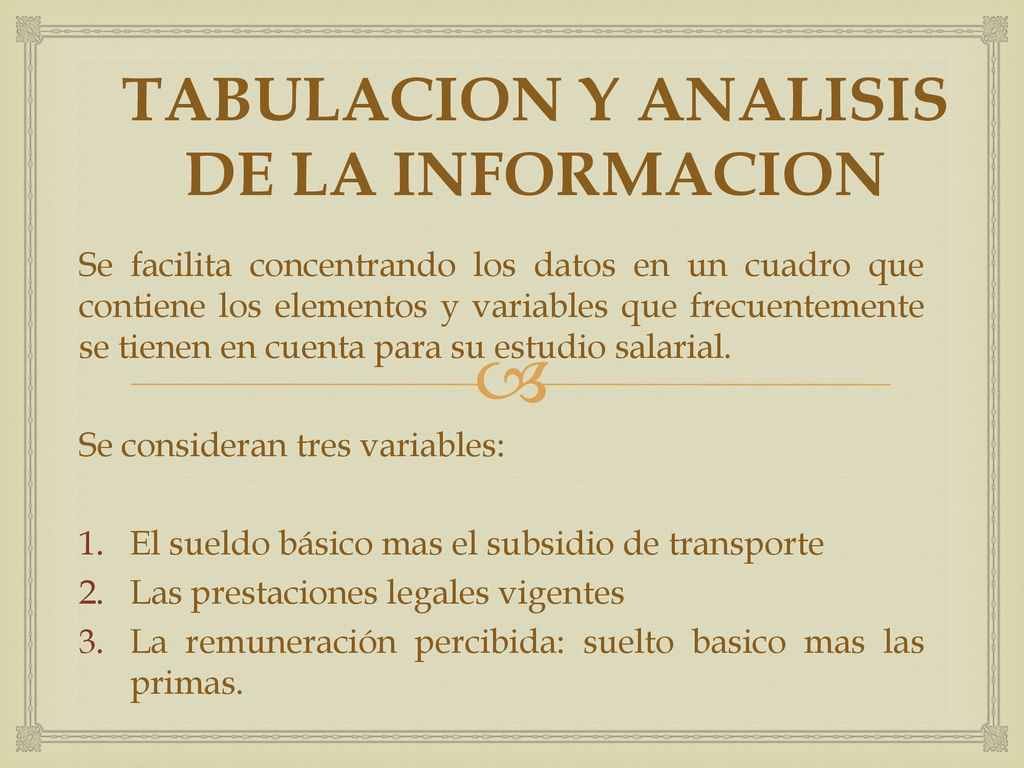 TABULACION Y ANALISIS DE LA INFORMACION

Se facilita concentrando los datos en un cuadro que contiene los elementos y variables que frecuentemente se tienen en cuenta para su estudio salarial.

Se consideran tres variables:

1. El sueldo básico mas el subsidio de transporte
2. Las prestaciones legales vigentes
3. La remuneración percibida: suelto basico mas las primas.